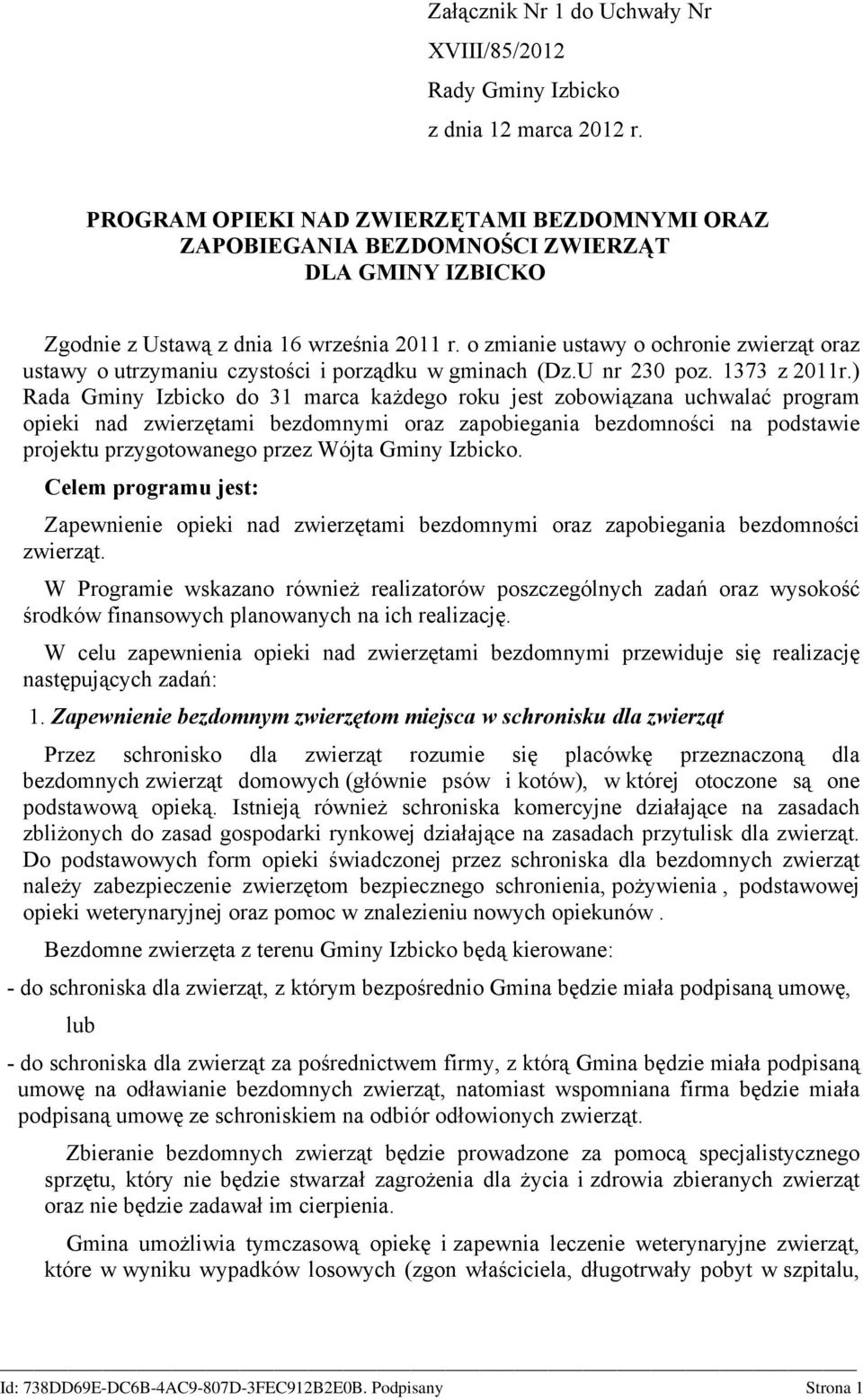 Załącznik Nr 1 do Uchwały Nr XVIII/85/2012 Rady Gminy Izbicko z dnia 12 marca 2012 r.

PROGRAM OPIEKI NAD ZWIERZĘTAMI BEZDOMNYMI ORAZ ZAPOBIEGANIA BEZDOMNOŚCI ZWIERZĄT DLA GMINY IZBICKO

Zgodnie z Ustawą z dnia 16 września 2011 r. o zmianie ustawy o ochronie zwierząt oraz ustawy o utrzymaniu czystości i porządku w gminach (Dz.U nr 230 poz. 1373 z 2011r.) Rada Gminy Izbicko do 31 marca każdego roku jest zobowiązana uchwalać program opieki nad zwierzętami bezdomnymi oraz zapobiegania bezdomności na podstawie projektu przygotowanego przez Wójta Gminy Izbicko.

Celem programu jest:

Zapewnienie opieki nad zwierzętami bezdomnymi oraz zapobiegania bezdomności zwierząt.

W Programie wskazano również realizatorów poszczególnych zadań oraz wysokość środków finansowych planowanych na ich realizację.

W celu zapewnienia opieki nad zwierzętami bezdomnymi przewiduje się realizację następujących zadań:

1. Zapewnienie bezdomnym zwierzętom miejsca w schronisku dla zwierząt

Przez schronisko dla zwierząt rozumie się placówkę przeznaczoną dla bezdomnych zwierząt domowych (głównie psów i kotów), w której otoczone są one podstawową opieką. Istnieją również schroniska komercyjne działające na zasadach zbliżonych do zasad gospodarki rynkowej działające na zasadach przytulisk dla zwierząt. Do podstawowych form opieki świadczonej przez schroniska dla bezdomnych zwierząt należy zabezpieczenie zwierzętom bezpiecznego schronienia, pożywienia , podstawowej opieki weterynaryjnej oraz pomoc w znalezieniu nowych opiekunów .

Bezdomne zwierzęta z terenu Gminy Izbicko będą kierowane:

- do schroniska dla zwierząt, z którym bezpośrednio Gmina będzie miała podpisaną umowę,

lub

- do schroniska dla zwierząt za pośrednictwem firmy, z którą Gmina będzie miała podpisaną umowę na odławianie bezdomnych zwierząt, natomiast wspomniana firma będzie miała podpisaną umowę ze schroniskiem na odbiór odłowionych zwierząt.

Zbieranie bezdomnych zwierząt będzie prowadzone za pomocą specjalistycznego sprzętu, który nie będzie stwarzał zagrożenia dla życia i zdrowia zbieranych zwierząt oraz nie będzie zadawał im cierpienia.

Gmina umożliwia tymczasową opiekę i zapewnia leczenie weterynaryjne zwierząt, które w wyniku wypadków losowych (zgon właściciela, długotrwały pobyt w szpitalu,

Id: 738DD69E-DC6B-4AC9-807D-3FEC912B2E0B. Podpisany Strona 1